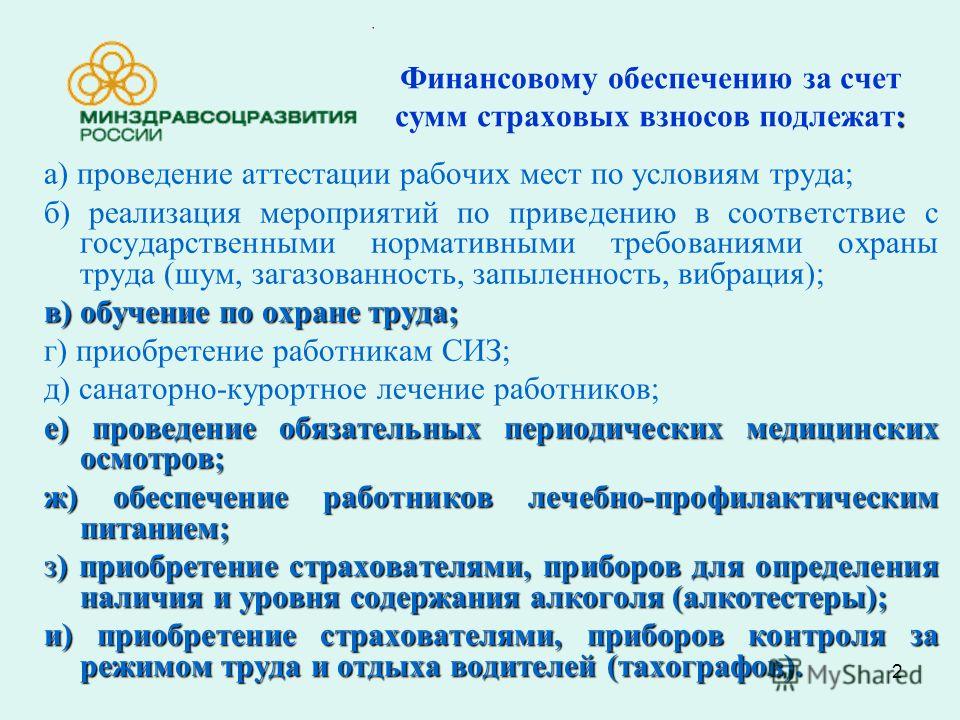 МИНЗДРАВСОЦРАЗВИТИЯ РОССИИ

Финансовому обеспечению за счет сумм страховых взносов подлежат:

а) проведение аттестации рабочих мест по условиям труда;

б) реализация мероприятий по приведению в соответствие с государственными нормативными требованиями охраны труда (шум, загазованность, запыленность, вибрация);

в) обучение по охране труда;

г) приобретение работникам СИЗ;

д) санаторно-курортное лечение работников;

е) проведение обязательных периодических медицинских осмотров;

ж) обеспечение работников лечебно-профилактическим питанием;

з) приобретение страхователями, приборов для определения наличия и уровня содержания алкоголя (алкотестеры);

и) приобретение страхователями, приборов контроля за режимом труда и отдыха водителей (тахографов).

MyShared

2